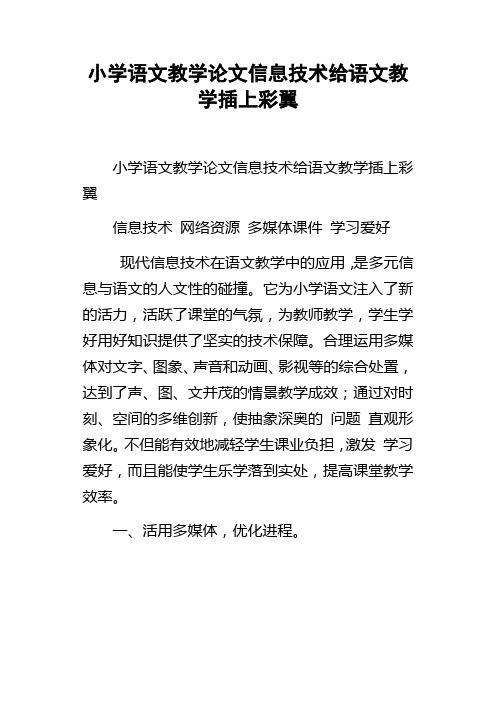 小学语文教学论文信息技术给语文教学插上彩翼

小学语文教学论文信息技术给语文教学插上彩翼

信息技术 网络资源 多媒体课件 学习爱好

现代信息技术在语文教学中的应用，是多元信息与语文的人文性的碰撞。它为小学语文注入了新的活力，活跃了课堂的气氛，为教师教学，学生学好用好知识提供了坚实的技术保障。合理运用多媒体对文字、图象、声音和动画、影视等的综合处置，达到了声、图、文并茂的情景教学成效；通过对时刻、空间的多维创新，使抽象深奥的 问题 直观形象化。不但能有效地减轻学生课业负担，激发 学习爱好，而且能使学生乐学落到实处，提高课堂教学效率。

一、活用多媒体，优化进程。